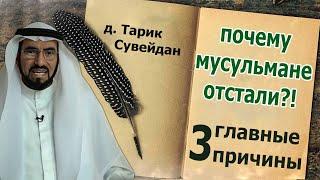 д. Тарик Сувейдан

почему мусульмане отстали?!

3 главные причины